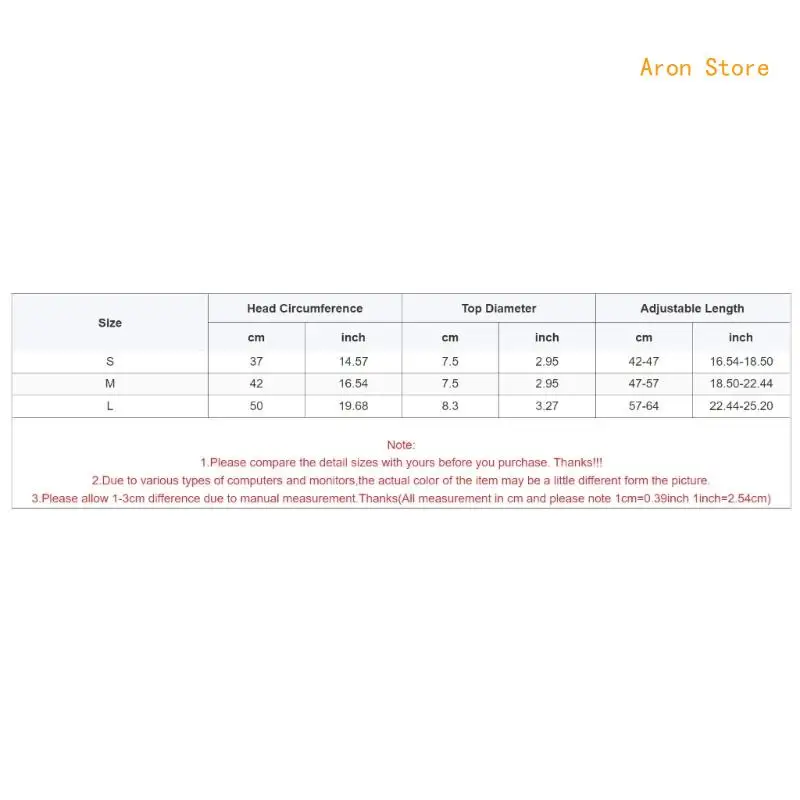 Aron Store

| Size | Head Circumference | | Top Diameter | | Adjustable Length | |
|---|---|---|---|---|---|---|
| | cm | inch | cm | inch | cm | inch |
| S | 37 | 14.57 | 7.5 | 2.95 | 42-47 | 16.54-18.50 |
| M | 42 | 16.54 | 7.5 | 2.95 | 47-57 | 18.50-22.44 |
| L | 50 | 19.68 | 8.3 | 3.27 | 57-64 | 22.44-25.20 |

Note:
1.Please compare the detail sizes with yours before you purchase. Thanks!!!
2.Due to various types of computers and monitors,the actual color of the item may be a little different form the picture.
3.Please allow 1-3cm difference due to manual measurement.Thanks(All measurement in cm and please note 1cm=0.39inch 1inch=2.54cm)